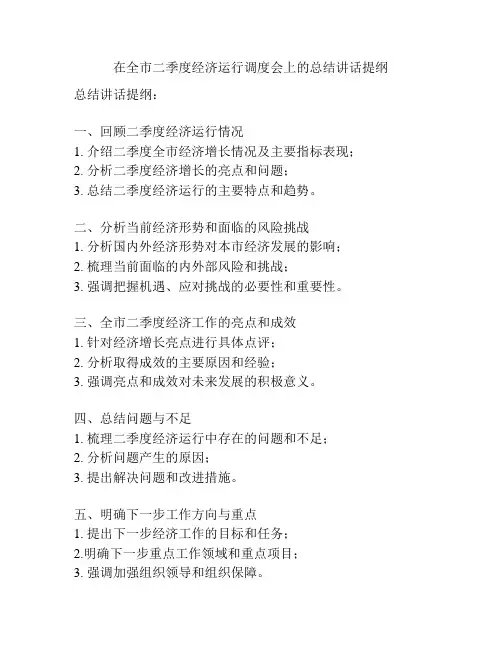 在全市二季度经济运行调度会上的总结讲话提纲

总结讲话提纲：

一、回顾二季度经济运行情况
1. 介绍二季度全市经济增长情况及主要指标表现；
2. 分析二季度经济增长的亮点和问题；
3. 总结二季度经济运行的主要特点和趋势。

二、分析当前经济形势和面临的风险挑战
1. 分析国内外经济形势对本市经济发展的影响；
2. 梳理当前面临的内外部风险和挑战；
3. 强调把握机遇、应对挑战的必要性和重要性。

三、全市二季度经济工作的亮点和成效
1. 针对经济增长亮点进行具体点评；
2. 分析取得成效的主要原因和经验；
3. 强调亮点和成效对未来发展的积极意义。

四、总结问题与不足
1. 梳理二季度经济运行中存在的问题和不足；
2. 分析问题产生的原因；
3. 提出解决问题和改进措施。

五、明确下一步工作方向与重点
1. 提出下一步经济工作的目标和任务；
2.明确下一步重点工作领域和重点项目；
3. 强调加强组织领导和组织保障。